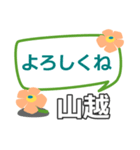 よろしくね

山越